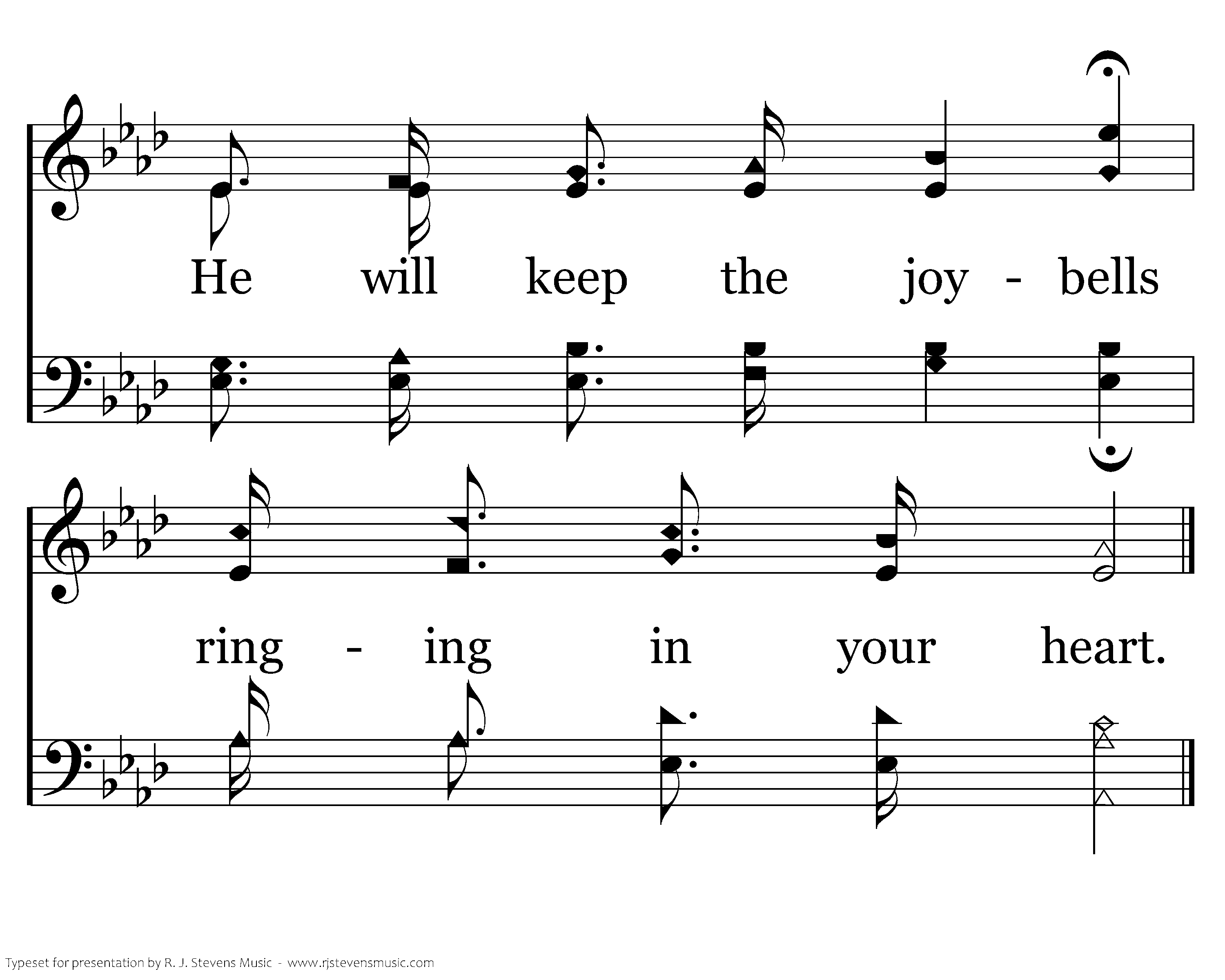 He will keep the joy - bells

ring - ing in your heart.

Typeset for presentation by R. J. Stevens Music - www.rjstevensmusic.com